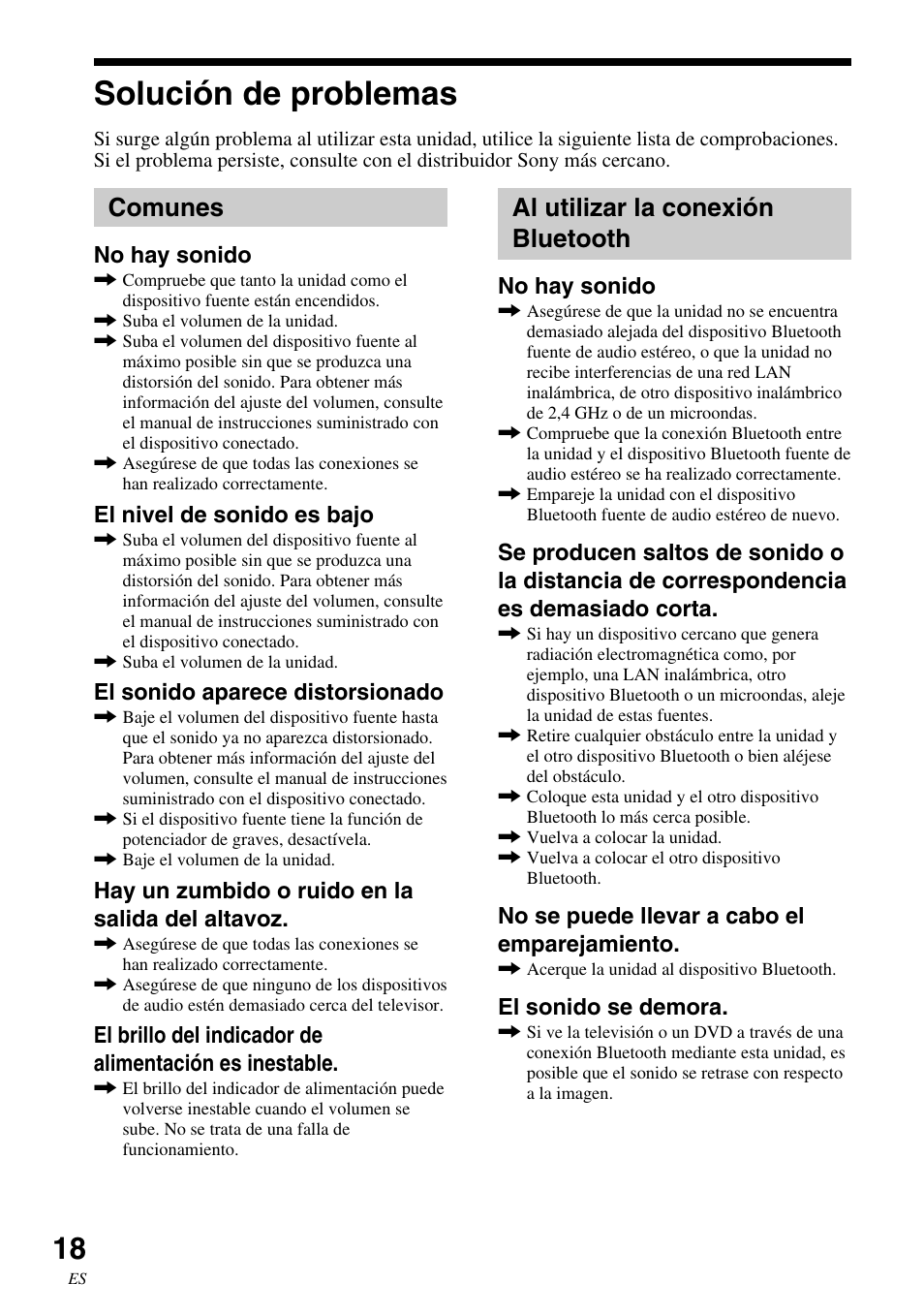 Solución de problemas

Si surge algún problema al utilizar esta unidad, utilice la siguiente lista de comprobaciones. Si el problema persiste, consulte con el distribuidor Sony más cercano.

Comunes

No hay sonido

➡ Compruebe que tanto la unidad como el dispositivo fuente están encendidos.
➡ Suba el volumen de la unidad.
➡ Suba el volumen del dispositivo fuente al máximo posible sin que se produzca una distorsión del sonido. Para obtener más información del ajuste del volumen, consulte el manual de instrucciones suministrado con el dispositivo conectado.
➡ Asegúrese de que todas las conexiones se han realizado correctamente.

El nivel de sonido es bajo

➡ Suba el volumen del dispositivo fuente al máximo posible sin que se produzca una distorsión del sonido. Para obtener más información del ajuste del volumen, consulte el manual de instrucciones suministrado con el dispositivo conectado.
➡ Suba el volumen de la unidad.

El sonido aparece distorsionado

➡ Baje el volumen del dispositivo fuente hasta que el sonido ya no aparezca distorsionado. Para obtener más información del ajuste del volumen, consulte el manual de instrucciones suministrado con el dispositivo conectado.
➡ Si el dispositivo fuente tiene la función de potenciador de graves, desactívela.
➡ Baje el volumen de la unidad.

Hay un zumbido o ruido en la salida del altavoz.

➡ Asegúrese de que todas las conexiones se han realizado correctamente.
➡ Asegúrese de que ninguno de los dispositivos de audio estén demasiado cerca del televisor.

El brillo del indicador de alimentación es inestable.

➡ El brillo del indicador de alimentación puede volverse inestable cuando el volumen se sube. No se trata de una falla de funcionamiento.

Al utilizar la conexión Bluetooth

No hay sonido

➡ Asegúrese de que la unidad no se encuentra demasiado alejada del dispositivo Bluetooth fuente de audio estéreo, o que la unidad no recibe interferencias de una red LAN inalámbrica, de otro dispositivo inalámbrico de 2,4 GHz o de un microondas.
➡ Compruebe que la conexión Bluetooth entre la unidad y el dispositivo Bluetooth fuente de audio estéreo se ha realizado correctamente.
➡ Empareje la unidad con el dispositivo Bluetooth fuente de audio estéreo de nuevo.

Se producen saltos de sonido o la distancia de correspondencia es demasiado corta.

➡ Si hay un dispositivo cercano que genera radiación electromagnética como, por ejemplo, una LAN inalámbrica, otro dispositivo Bluetooth o un microondas, aleje la unidad de estas fuentes.
➡ Retire cualquier obstáculo entre la unidad y el otro dispositivo Bluetooth o bien aléjese del obstáculo.
➡ Coloque esta unidad y el otro dispositivo Bluetooth lo más cerca posible.
➡ Vuelva a colocar la unidad.
➡ Vuelva a colocar el otro dispositivo Bluetooth.

No se puede llevar a cabo el emparejamiento.

➡ Acerque la unidad al dispositivo Bluetooth.

El sonido se demora.

➡ Si ve la televisión o un DVD a través de una conexión Bluetooth mediante esta unidad, es posible que el sonido se retrase con respecto a la imagen.

18
ES